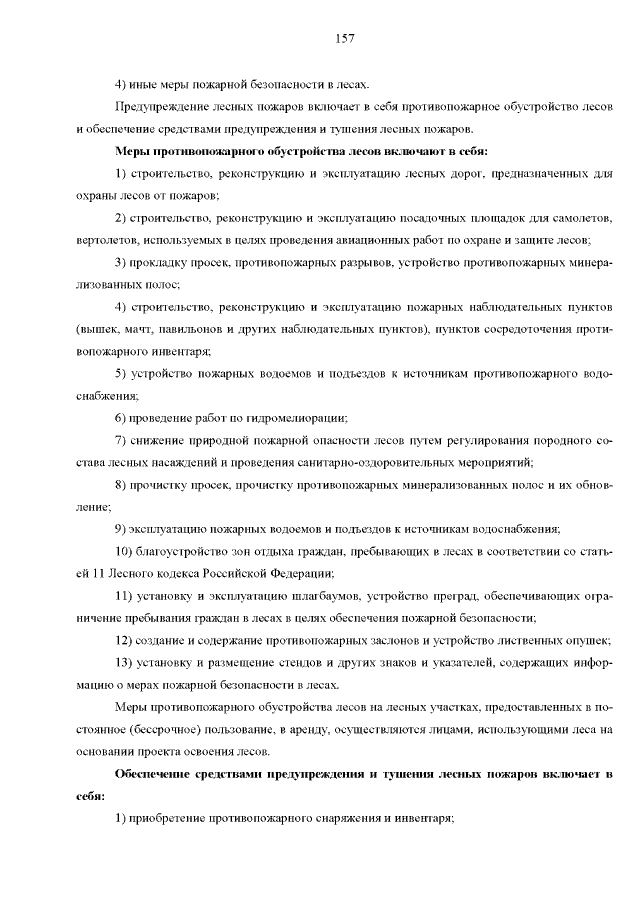 157

4) иные меры пожарной безопасности в лесах.

Предупреждение лесных пожаров включает в себя противопожарное обустройство лесов и обеспечение средствами предупреждения и тушения лесных пожаров.

Меры противопожарного обустройства лесов включают в себя:

1) строительство, реконструкцию и эксплуатацию лесных дорог, предназначенных для охраны лесов от пожаров;

2) строительство, реконструкцию и эксплуатацию посадочных площадок для самолетов, вертолетов, используемых в целях проведения авиационных работ по охране и защите лесов;

3) прокладку просек, противопожарных разрывов, устройство противопожарных минерализованных полос;

4) строительство, реконструкцию и эксплуатацию пожарных наблюдательных пунктов (вышек, мачт, павильонов и других наблюдательных пунктов), пунктов сосредоточения противопожарного инвентаря;

5) устройство пожарных водоемов и подъездов к источникам противопожарного водоснабжения;

6) проведение работ по гидромелиорации;

7) снижение природной пожарной опасности лесов путем регулирования породного состава лесных насаждений и проведения санитарно-оздоровительных мероприятий;

8) прочистку просек, прочистку противопожарных минерализованных полос и их обновление;

9) эксплуатацию пожарных водоемов и подъездов к источникам водоснабжения;

10) благоустройство зон отдыха граждан, пребывающих в лесах в соответствии со статьей 11 Лесного кодекса Российской Федерации;

11) установку и эксплуатацию шлагбаумов, устройство преград, обеспечивающих ограничение пребывания граждан в лесах в целях обеспечения пожарной безопасности;

12) создание и содержание противопожарных заслонов и устройство лиственных опушек;

13) установку и размещение стендов и других знаков и указателей, содержащих информацию о мерах пожарной безопасности в лесах.

Меры противопожарного обустройства лесов на лесных участках, предоставленных в постоянное (бессрочное) пользование, в аренду, осуществляются лицами, использующими леса на основании проекта освоения лесов.

Обеспечение средствами предупреждения и тушения лесных пожаров включает в себя:

1) приобретение противопожарного снаряжения и инвентаря;